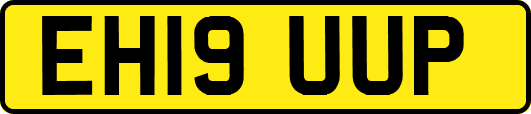 EH19 UUP